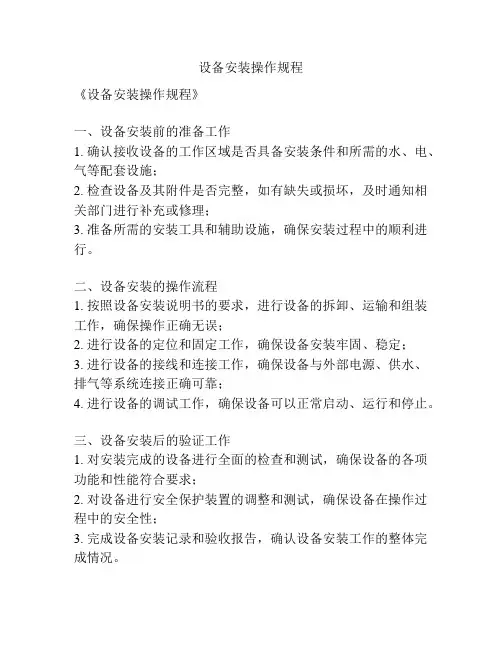 设备安装操作规程

《设备安装操作规程》

一、设备安装前的准备工作
1. 确认接收设备的工作区域是否具备安装条件和所需的水、电、气等配套设施；
2. 检查设备及其附件是否完整，如有缺失或损坏，及时通知相关部门进行补充或修理；
3. 准备所需的安装工具和辅助设施，确保安装过程中的顺利进行。

二、设备安装的操作流程
1. 按照设备安装说明书的要求，进行设备的拆卸、运输和组装工作，确保操作正确无误；
2. 进行设备的定位和固定工作，确保设备安装牢固、稳定；
3. 进行设备的接线和连接工作，确保设备与外部电源、供水、排气等系统连接正确可靠；
4. 进行设备的调试工作，确保设备可以正常启动、运行和停止。

三、设备安装后的验证工作
1. 对安装完成的设备进行全面的检查和测试，确保设备的各项功能和性能符合要求；
2. 对设备进行安全保护装置的调整和测试，确保设备在操作过程中的安全性；
3. 完成设备安装记录和验收报告，确认设备安装工作的整体完成情况。